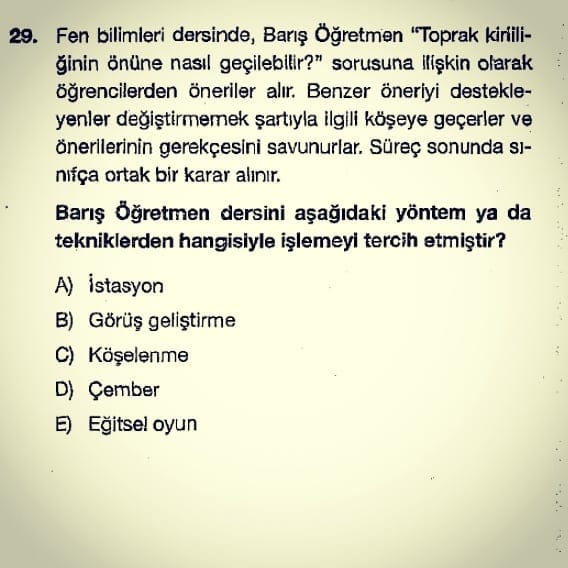 29. Fen bilimleri dersinde, Barış Öğretmen "Toprak kirliliğinin önüne nasıl geçilebilir?" sorusuna ilişkin olarak öğrencilerden öneriler alır. Benzer öneriyi destekleyenler değiştirmemek şartıyla ilgili köşeye geçerler ve önerilerinin gerekçesini savunurlar. Süreç sonunda sınıfça ortak bir karar alınır.

Barış Öğretmen dersini aşağıdaki yöntem ya da tekniklerden hangisiyle işlemeyi tercih etmiştir?

A) İstasyon
B) Görüş geliştirme
C) Köşelenme
D) Çember
E) Eğitsel oyun